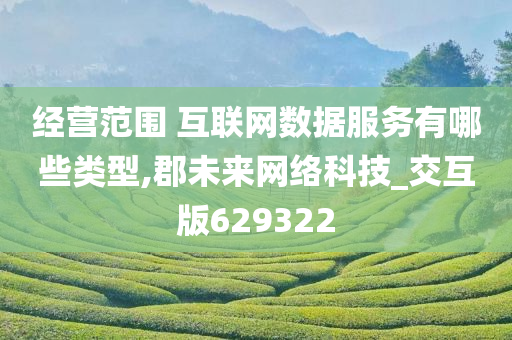 经营范围 互联网数据服务有哪些类型,郡未来网络科技_交互版629322